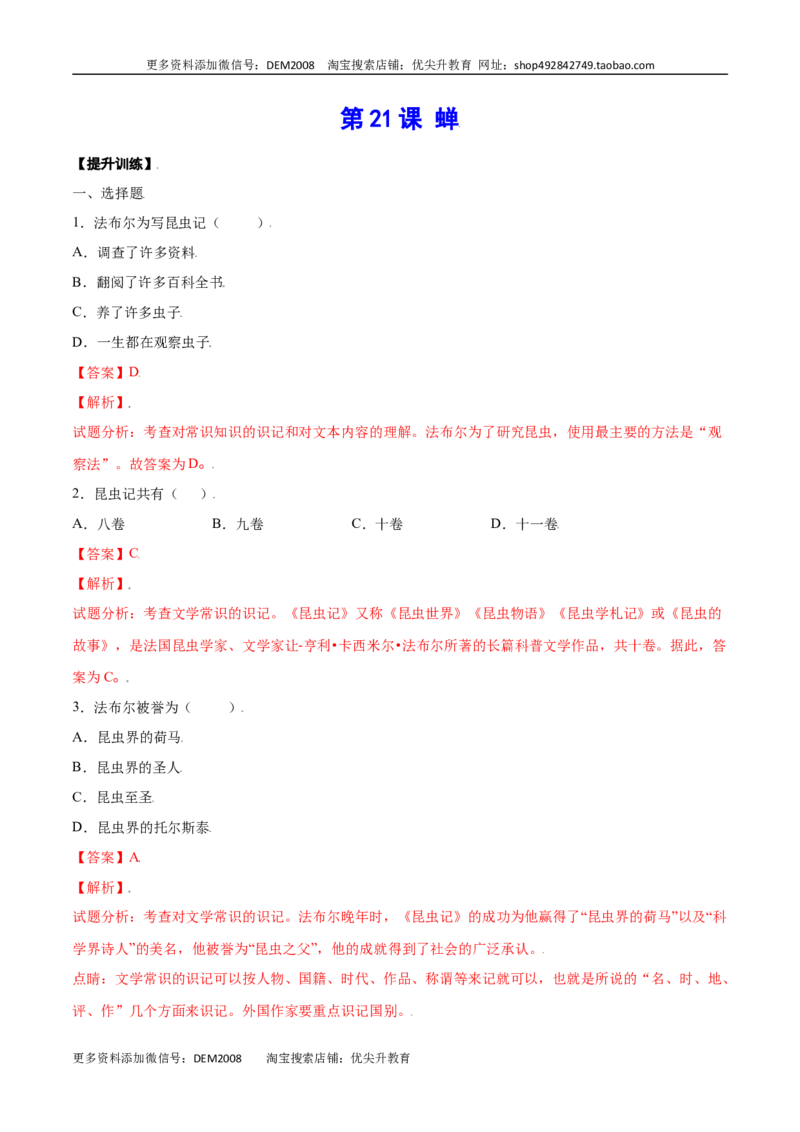 更多资料添加微信号：DEM2008 淘宝搜索店铺：优尖升教育 网址：shop492842749.taobao.com

第21课 蝉

【提升训练】.

一、选择题.

1．法布尔为写昆虫记（ ）.

A．调查了许多资料.

B．翻阅了许多百科全书.

C．养了许多虫子.

D．一生都在观察虫子.

【答案】D.

【解析】.

试题分析：考查对常识知识的识记和对文本内容的理解。法布尔为了研究昆虫，使用最主要的方法是“观察法”。故答案为D。.

2．昆虫记共有（ ）.

A．八卷 B．九卷 C．十卷 D．十一卷.

【答案】C.

【解析】.

试题分析：考查文学常识的识记。《昆虫记》又称《昆虫世界》《昆虫物语》《昆虫学札记》或《昆虫的故事》，是法国昆虫学家、文学家让-亨利•卡西米尔•法布尔所著的长篇科普文学作品，共十卷。据此，答案为C。.

3．法布尔被誉为（ ）.

A．昆虫界的荷马.

B．昆虫界的圣人.

C．昆虫至圣.

D．昆虫界的托尔斯泰.

【答案】A.

【解析】.

试题分析：考查对文学常识的识记。法布尔晚年时，《昆虫记》的成功为他赢得了“昆虫界的荷马”以及“科学界诗人”的美名，他被誉为“昆虫之父”，他的成就得到了社会的广泛承认。.

点睛：文学常识的识记可以按人物、国籍、时代、作品、称谓等来记就可以，也就是所说的“名、时、地、评、作”几个方面来识记。外国作家要重点识记国别。.

更多资料添加微信号：DEM2008 淘宝搜索店铺：优尖升教育